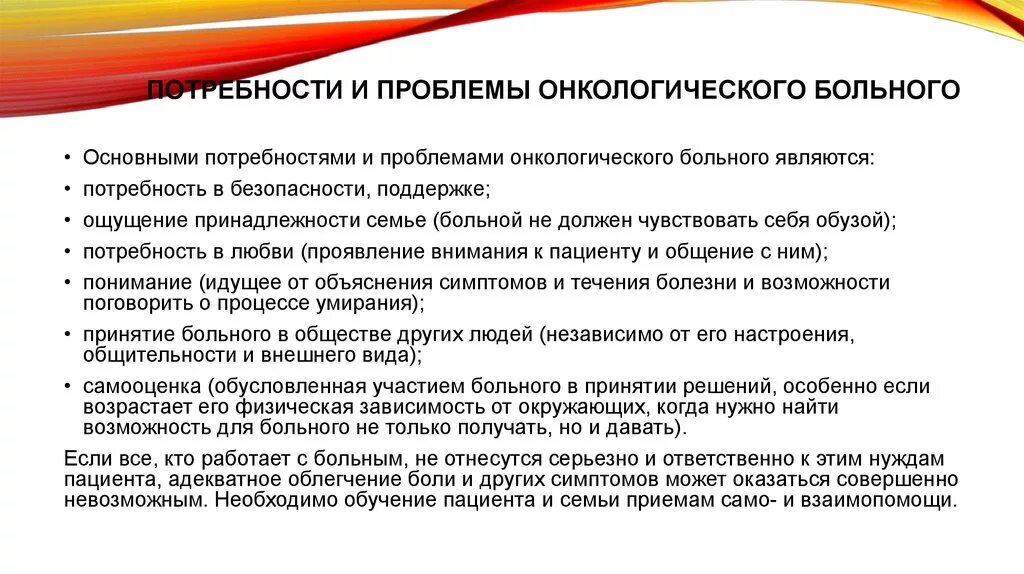 ПОТРЕБНОСТИ И ПРОБЛЕМЫ ОНКОЛОГИЧЕСКОГО БОЛЬНОГО

• Основными потребностями и проблемами онкологического больного являются:
• потребность в безопасности, поддержке;
• ощущение принадлежности семье (больной не должен чувствовать себя обузой);
• потребность в любви (проявление внимания к пациенту и общение с ним);
• понимание (идущее от объяснения симптомов и течения болезни и возможности поговорить о процессе умирания);
• принятие больного в обществе других людей (независимо от его настроения, общительности и внешнего вида);
• самооценка (обусловленная участием больного в принятии решений, особенно если возрастает его физическая зависимость от окружающих, когда нужно найти возможность для больного не только получать, но и давать).

Если все, кто работает с больным, не отнесутся серьезно и ответственно к этим нуждам пациента, адекватное облегчение боли и других симптомов может оказаться совершенно невозможным. Необходимо обучение пациента и семьи приемам само- и взаимопомощи.